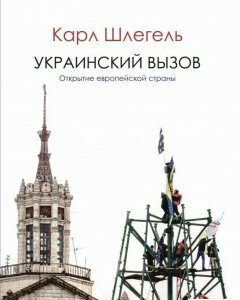 Карл Шлегель

УКРАИНСКИЙ ВЫЗОВ

Открытие европейской страны